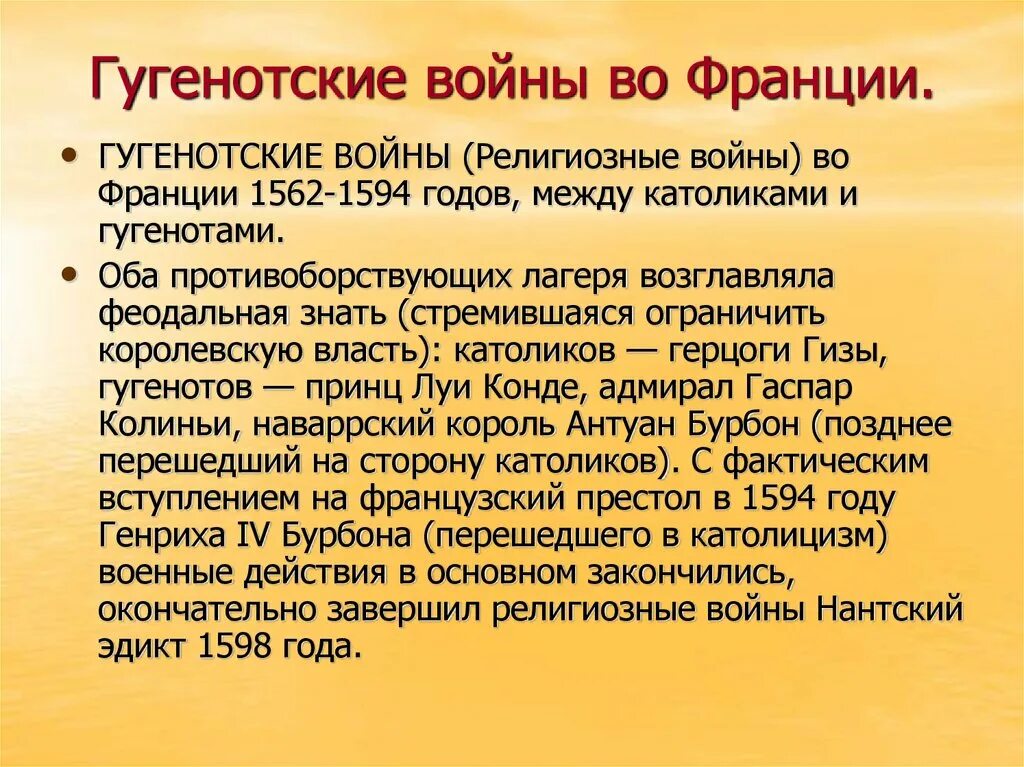 Гугенотские войны во Франции.

• ГУГЕНОТСКИЕ ВОЙНЫ (Религиозные войны) во Франции 1562-1594 годов, между католиками и гугенотами.

• Оба противоборствующих лагеря возглавляла феодальная знать (стремившаяся ограничить королевскую власть): католиков — герцоги Гизы, гугенотов — принц Луи Конде, адмирал Гаспар Колиньи, наваррский король Антуан Бурбон (позднее перешедший на сторону католиков). С фактическим вступлением на французский престол в 1594 году Генриха IV Бурбона (перешедшего в католицизм) военные действия в основном закончились, окончательно завершил религиозные войны Нантский эдикт 1598 года.